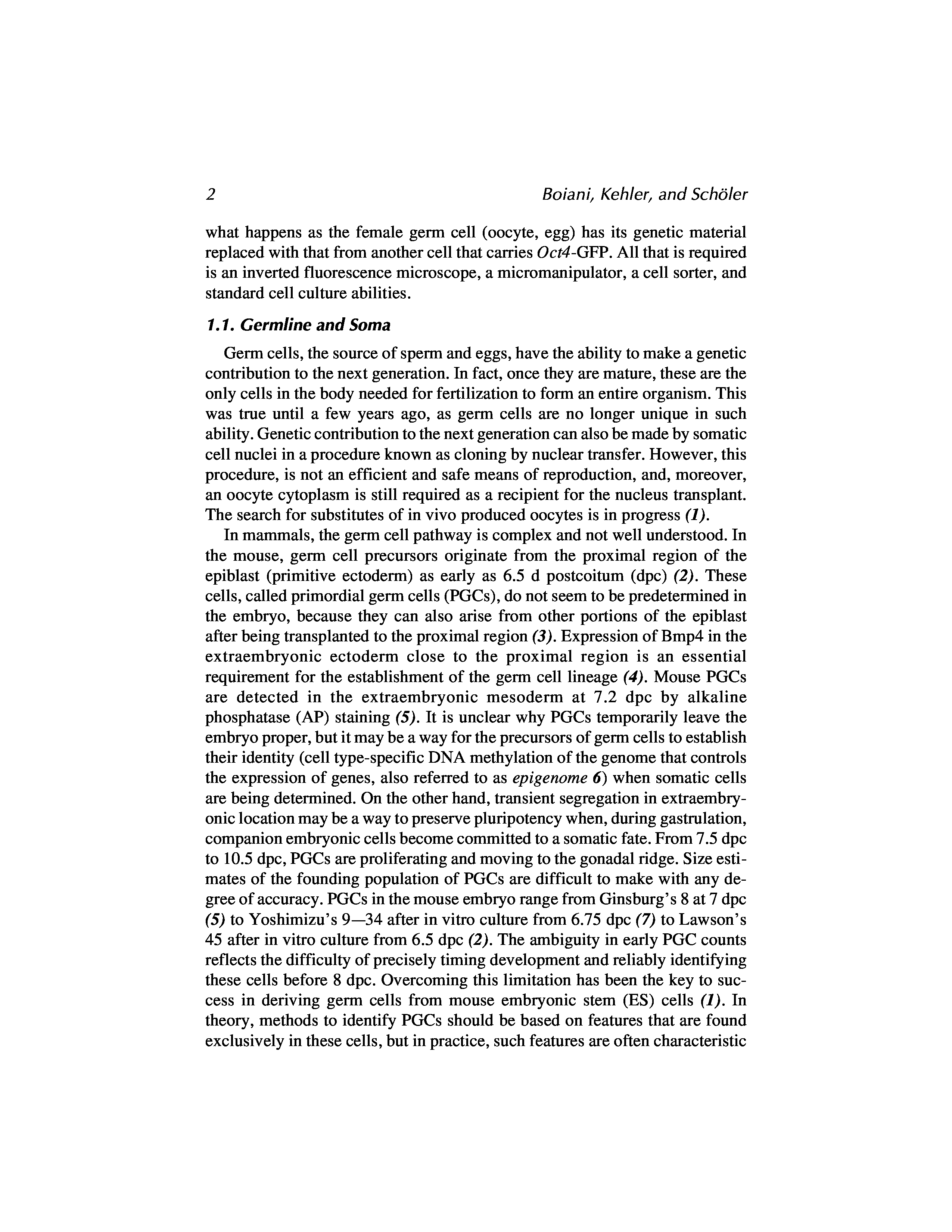 2 Boiani, Kehler, and Schöler

what happens as the female germ cell (oocyte, egg) has its genetic material replaced with that from another cell that carries Oct4-GFP. All that is required is an inverted fluorescence microscope, a micromanipulator, a cell sorter, and standard cell culture abilities.

1.1. Germline and Soma

Germ cells, the source of sperm and eggs, have the ability to make a genetic contribution to the next generation. In fact, once they are mature, these are the only cells in the body needed for fertilization to form an entire organism. This was true until a few years ago, as germ cells are no longer unique in such ability. Genetic contribution to the next generation can also be made by somatic cell nuclei in a procedure known as cloning by nuclear transfer. However, this procedure, is not an efficient and safe means of reproduction, and, moreover, an oocyte cytoplasm is still required as a recipient for the nucleus transplant. The search for substitutes of in vivo produced oocytes is in progress (1).

In mammals, the germ cell pathway is complex and not well understood. In the mouse, germ cell precursors originate from the proximal region of the epiblast (primitive ectoderm) as early as 6.5 d postcoitum (dpc) (2). These cells, called primordial germ cells (PGCs), do not seem to be predetermined in the embryo, because they can also arise from other portions of the epiblast after being transplanted to the proximal region (3). Expression of Bmp4 in the extraembryonic ectoderm close to the proximal region is an essential requirement for the establishment of the germ cell lineage (4). Mouse PGCs are detected in the extraembryonic mesoderm at 7.2 dpc by alkaline phosphatase (AP) staining (5). It is unclear why PGCs temporarily leave the embryo proper, but it may be a way for the precursors of germ cells to establish their identity (cell type-specific DNA methylation of the genome that controls the expression of genes, also referred to as epigenome 6) when somatic cells are being determined. On the other hand, transient segregation in extraembryonic location may be a way to preserve pluripotency when, during gastrulation, companion embryonic cells become committed to a somatic fate. From 7.5 dpc to 10.5 dpc, PGCs are proliferating and moving to the gonadal ridge. Size estimates of the founding population of PGCs are difficult to make with any degree of accuracy. PGCs in the mouse embryo range from Ginsburg's 8 at 7 dpc (5) to Yoshimizu's 9—34 after in vitro culture from 6.75 dpc (7) to Lawson's 45 after in vitro culture from 6.5 dpc (2). The ambiguity in early PGC counts reflects the difficulty of precisely timing development and reliably identifying these cells before 8 dpc. Overcoming this limitation has been the key to success in deriving germ cells from mouse embryonic stem (ES) cells (1). In theory, methods to identify PGCs should be based on features that are found exclusively in these cells, but in practice, such features are often characteristic